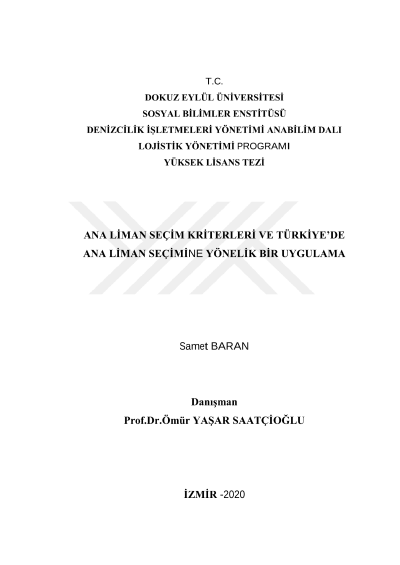 T.C.
DOKUZ EYLÜL ÜNİVERSİTESİ
SOSYAL BİLİMLER ENSTİTÜSÜ
DENİZCİLİK İŞLETMELERİ YÖNETİMİ ANABİLİM DALI
LOJİSTİK YÖNETİMİ PROGRAMI
YÜKSEK LİSANS TEZİ

ANA LİMAN SEÇİM KRİTERLERİ VE TÜRKİYE'DE ANA LİMAN SEÇİMİNE YÖNELİK BİR UYGULAMA

Samet BARAN

Danışman
Prof.Dr.Ömür YAŞAR SAATÇİOĞLU

İZMİR -2020